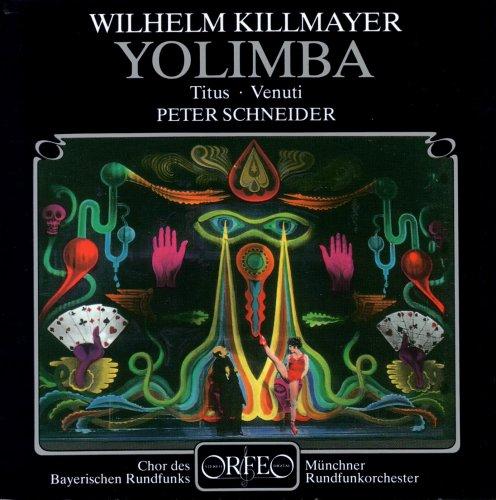 WILHELM KILLMAYER
YOLIMBA
Titus · Venuti
PETER SCHNEIDER

Chor des
Bayerischen Rundfunks

ORFEO

Münchner
Rundfunkorchester